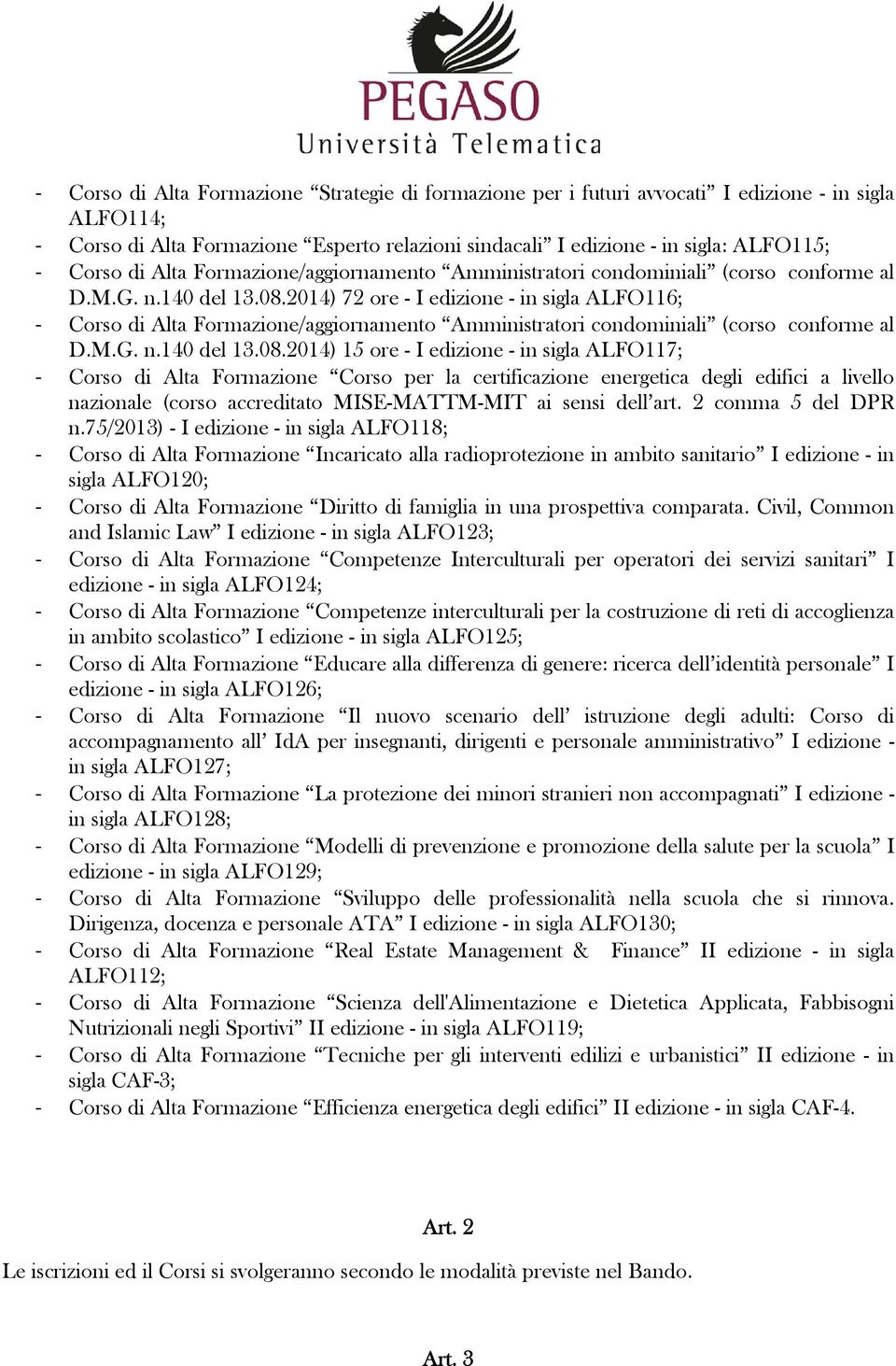 PEGASO
Università Telematica

- Corso di Alta Formazione “Strategie di formazione per i futuri avvocati” I edizione - in sigla ALFO114;
- Corso di Alta Formazione “Esperto relazioni sindacali” I edizione - in sigla: ALFO115;
- Corso di Alta Formazione/aggiornamento “Amministratori condominiali” (corso conforme al D.M.G. n.140 del 13.08.2014) 72 ore - I edizione - in sigla ALFO116;
- Corso di Alta Formazione/aggiornamento “Amministratori condominiali” (corso conforme al D.M.G. n.140 del 13.08.2014) 15 ore - I edizione - in sigla ALFO117;
- Corso di Alta Formazione “Corso per la certificazione energetica degli edifici a livello nazionale (corso accreditato MISE-MATTM-MIT ai sensi dell’art. 2 comma 5 del DPR n.75/2013) - I edizione - in sigla ALFO118;
- Corso di Alta Formazione “Incaricato alla radioprotezione in ambito sanitario” I edizione - in sigla ALFO120;
- Corso di Alta Formazione “Diritto di famiglia in una prospettiva comparata. Civil, Common and Islamic Law” I edizione - in sigla ALFO123;
- Corso di Alta Formazione “Competenze Interculturali per operatori dei servizi sanitari” I edizione - in sigla ALFO124;
- Corso di Alta Formazione “Competenze interculturali per la costruzione di reti di accoglienza in ambito scolastico” I edizione - in sigla ALFO125;
- Corso di Alta Formazione “Educare alla differenza di genere: ricerca dell’identità personale” I edizione - in sigla ALFO126;
- Corso di Alta Formazione “Il nuovo scenario dell’ istruzione degli adulti: Corso di accompagnamento all’ IdA per insegnanti, dirigenti e personale amministrativo” I edizione - in sigla ALFO127;
- Corso di Alta Formazione “La protezione dei minori stranieri non accompagnati” I edizione - in sigla ALFO128;
- Corso di Alta Formazione “Modelli di prevenzione e promozione della salute per la scuola” I edizione - in sigla ALFO129;
- Corso di Alta Formazione “Sviluppo delle professionalità nella scuola che si rinnova. Dirigenza, docenza e personale ATA” I edizione - in sigla ALFO130;
- Corso di Alta Formazione “Real Estate Management & Finance” II edizione - in sigla ALFO112;
- Corso di Alta Formazione “Scienza dell'Alimentazione e Dietetica Applicata, Fabbisogni Nutrizionali negli Sportivi” II edizione - in sigla ALFO119;
- Corso di Alta Formazione “Tecniche per gli interventi edilizi e urbanistici” II edizione - in sigla CAF-3;
- Corso di Alta Formazione “Efficienza energetica degli edifici” II edizione - in sigla CAF-4.

Art. 2
Le iscrizioni ed il Corsi si svolgeranno secondo le modalità previste nel Bando.

Art. 3